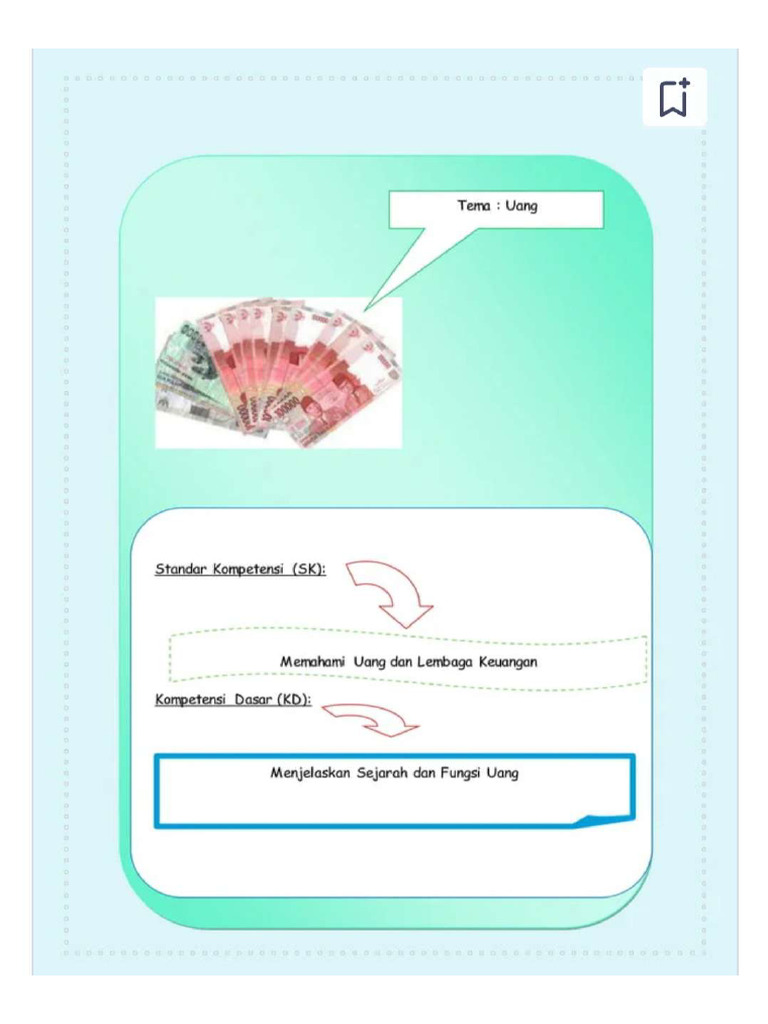 Tema : Uang

Standar Kompetensi (SK):

Memahami Uang dan Lembaga Keuangan

Kompetensi Dasar (KD):

Menjelaskan Sejarah dan Fungsi Uang